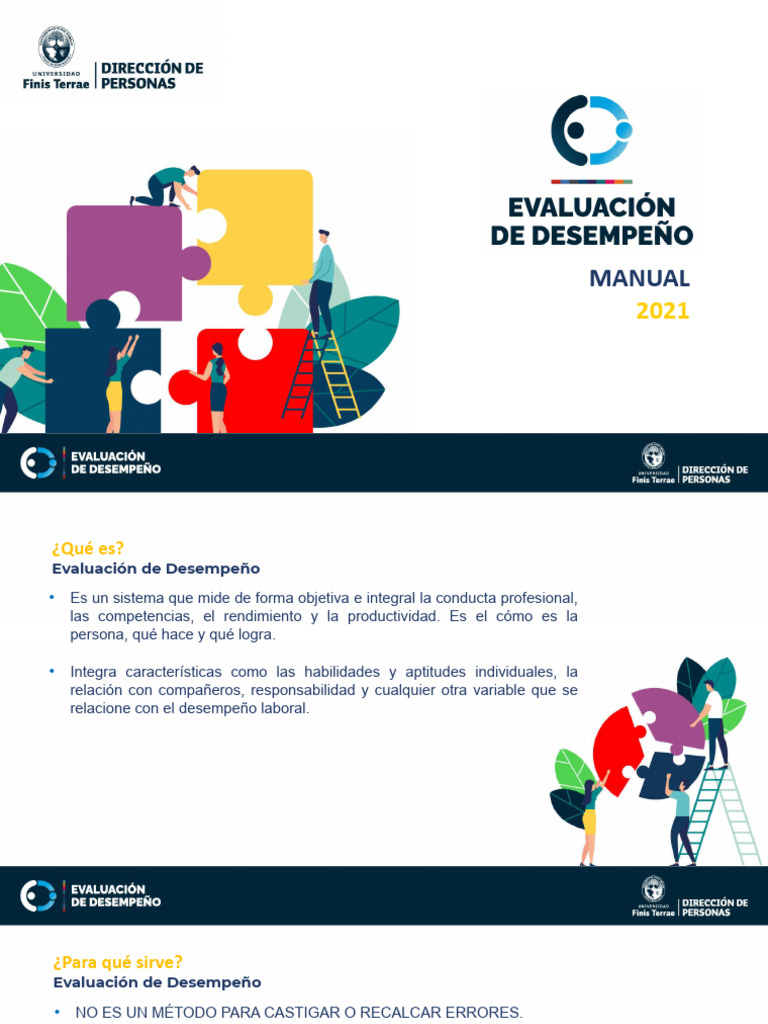 UNIVERSIDAD
Finis Terrae
DIRECCIÓN DE PERSONAS

EVALUACIÓN DE DESEMPEÑO

MANUAL
2021

EVALUACIÓN DE DESEMPEÑO

UNIVERSIDAD
Finis Terrae
DIRECCIÓN DE PERSONAS

¿Qué es?
Evaluación de Desempeño

• Es un sistema que mide de forma objetiva e integral la conducta profesional, las competencias, el rendimiento y la productividad. Es el cómo es la persona, qué hace y qué logra.

• Integra características como las habilidades y aptitudes individuales, la relación con compañeros, responsabilidad y cualquier otra variable que se relacione con el desempeño laboral.

EVALUACIÓN DE DESEMPEÑO

UNIVERSIDAD
Finis Terrae
DIRECCIÓN DE PERSONAS

¿Para qué sirve?
Evaluación de Desempeño

• NO ES UN MÉTODO PARA CASTIGAR O RECALCAR ERRORES.